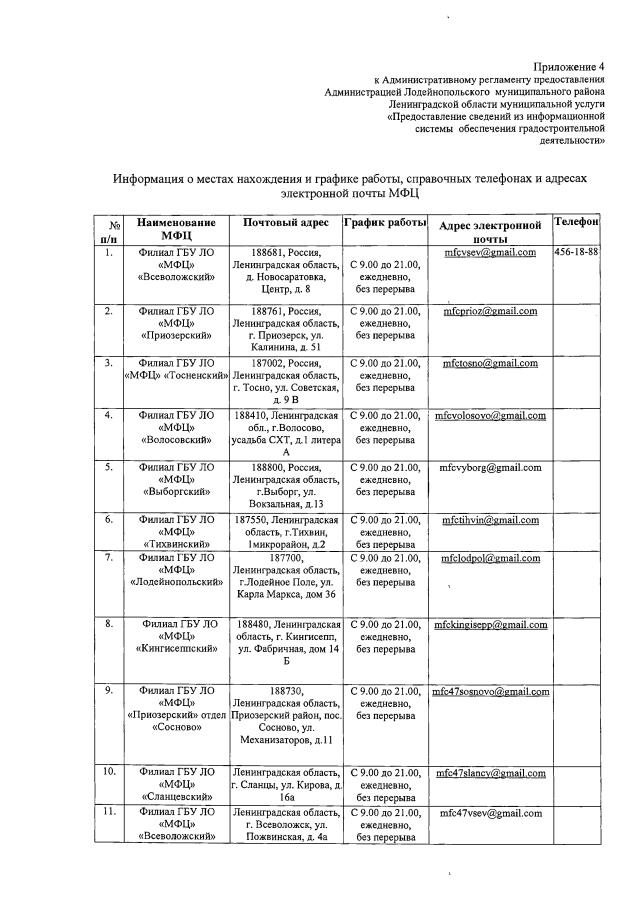 Приложение 4
к Административному регламенту предоставления Администрацией Лодейнопольского муниципального района Ленинградской области муниципальной услуги «Предоставление сведений из информационной системы обеспечения градостроительной деятельности»

Информация о местах нахождения и графике работы, справочных телефонах и адресах электронной почты МФЦ

| № п/п | Наименование МФЦ | Почтовый адрес | График работы | Адрес электронной почты | Телефон |
|---|---|---|---|---|---|
| 1. | Филиал ГБУ ЛО «МФЦ» «Всеволожский» | 188681, Россия, Ленинградская область, д. Новосаратовка, Центр, д. 8 | С 9.00 до 21.00, ежедневно, без перерыва | mfcvsev@gmail.com | 456-18-88 |
| 2. | Филиал ГБУ ЛО «МФЦ» «Приозерский» | 188761, Россия, Ленинградская область, г. Приозерск, ул. Калинина, д. 51 | С 9.00 до 21.00, ежедневно, без перерыва | mfcprioz@gmail.com | |
| 3. | Филиал ГБУ ЛО «МФЦ» «Тосненский» | 187002, Россия, Ленинградская область, г. Тосно, ул. Советская, д. 9 В | С 9.00 до 21.00, ежедневно, без перерыва | mfctosno@gmail.com | |
| 4. | Филиал ГБУ ЛО «МФЦ» «Волосовский» | 188410, Ленинградская обл., г.Волосово, усадьба СХТ, д.1 литера А | С 9.00 до 21.00, ежедневно, без перерыва | mfcvolosovo@gmail.com | |
| 5. | Филиал ГБУ ЛО «МФЦ» «Выборгский» | 188800, Россия, Ленинградская область, г.Выборг, ул. Вокзальная, д.13 | С 9.00 до 21.00, ежедневно, без перерыва | mfcvyborg@gmail.com | |
| 6. | Филиал ГБУ ЛО «МФЦ» «Тихвинский» | 187550, Ленинградская область, г.Тихвин, 1микрорайон, д.2 | С 9.00 до 21.00, ежедневно, без перерыва | mfctihvin@gmail.com | |
| 7. | Филиал ГБУ ЛО «МФЦ» «Лодейнопольский» | 187700, Ленинградская область, г.Лодейное Поле, ул. Карла Маркса, дом 36 | С 9.00 до 21.00, ежедневно, без перерыва | mfclodpol@gmail.com | |
| 8. | Филиал ГБУ ЛО «МФЦ» «Кингисеппский» | 188480, Ленинградская область, г. Кингисепп, ул. Фабричная, дом 14 Б | С 9.00 до 21.00, ежедневно, без перерыва | mfckingisepp@gmail.com | |
| 9. | Филиал ГБУ ЛО «МФЦ» «Приозерский» отдел «Сосново» | 188730, Ленинградская область, Приозерский район, пос. Сосново, ул. Механизаторов, д.11 | С 9.00 до 21.00, ежедневно, без перерыва | mfc47sosnovo@gmail.com | |
| 10. | Филиал ГБУ ЛО «МФЦ» «Сланцевский» | Ленинградская область, г. Сланцы, ул. Кирова, д. 16а | С 9.00 до 21.00, ежедневно, без перерыва | mfc47slancy@gmail.com | |
| 11. | Филиал ГБУ ЛО «МФЦ» «Всеволожский» | Ленинградская область, г. Всеволожск, ул. Пожвинская, д. 4а | С 9.00 до 21.00, ежедневно, без перерыва | mfc47vsev@gmail.com | |